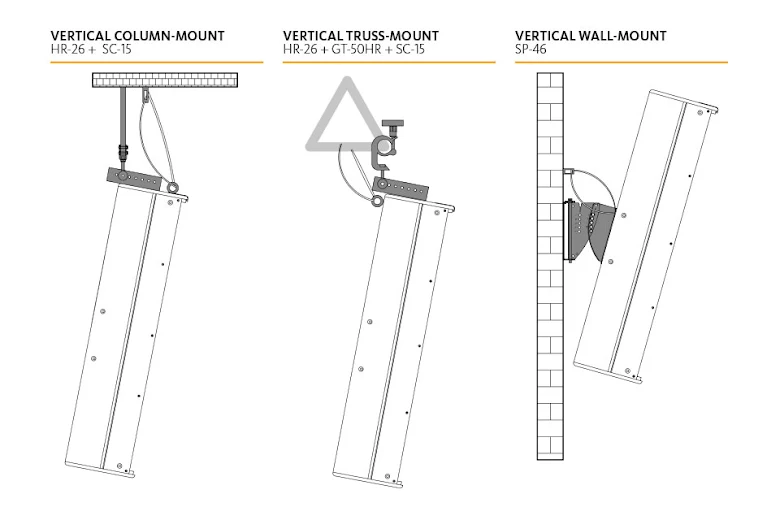 VERTICAL COLUMN-MOUNT
HR-26 + SC-15

VERTICAL TRUSS-MOUNT
HR-26 + GT-50HR + SC-15

VERTICAL WALL-MOUNT
SP-46